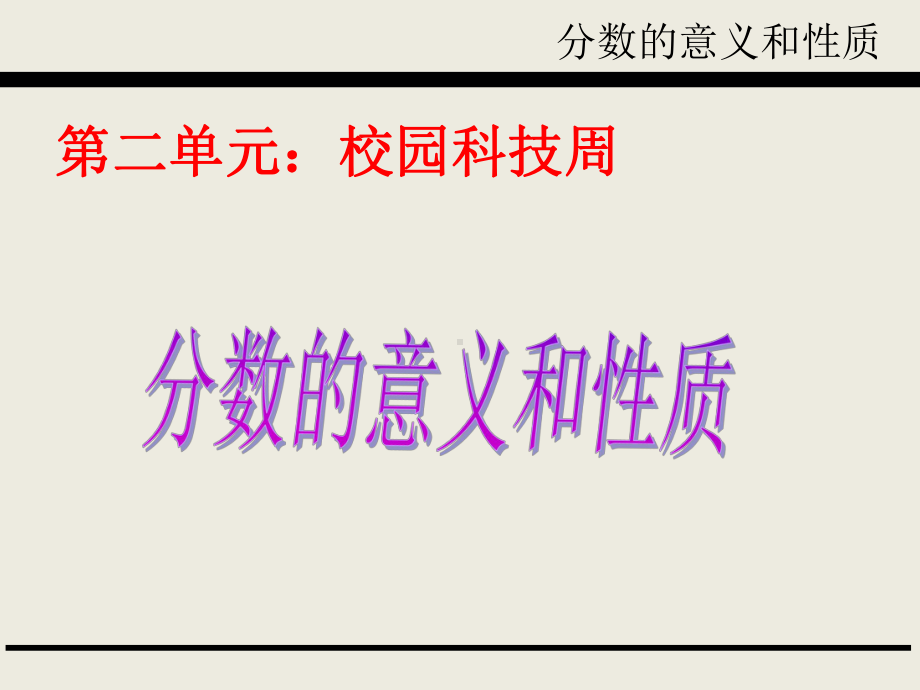 分数的意义和性质

第二单元：校园科技周

分数的意义和性质